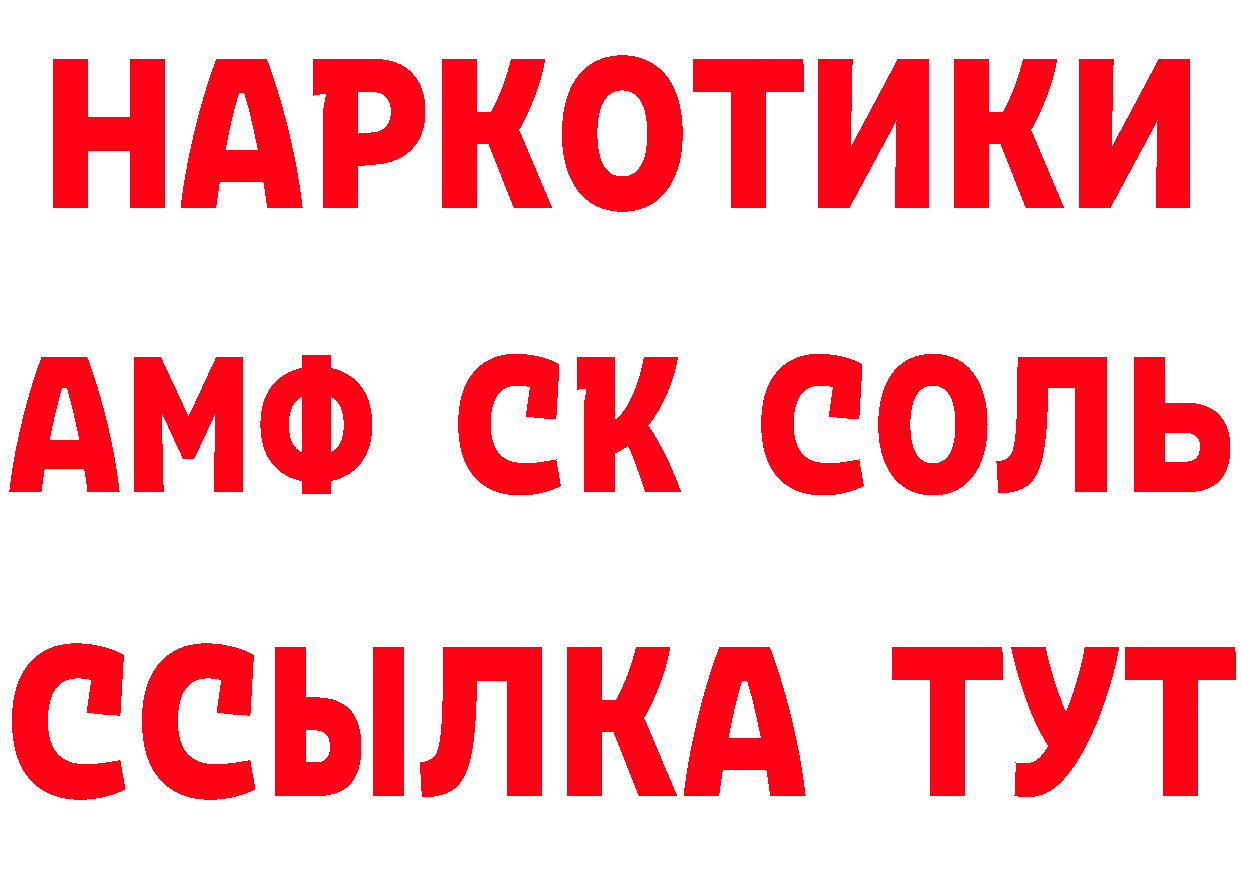 НАРКОТИКИ

АМФ СК СОЛЬ

ССЫЛКА ТУТ